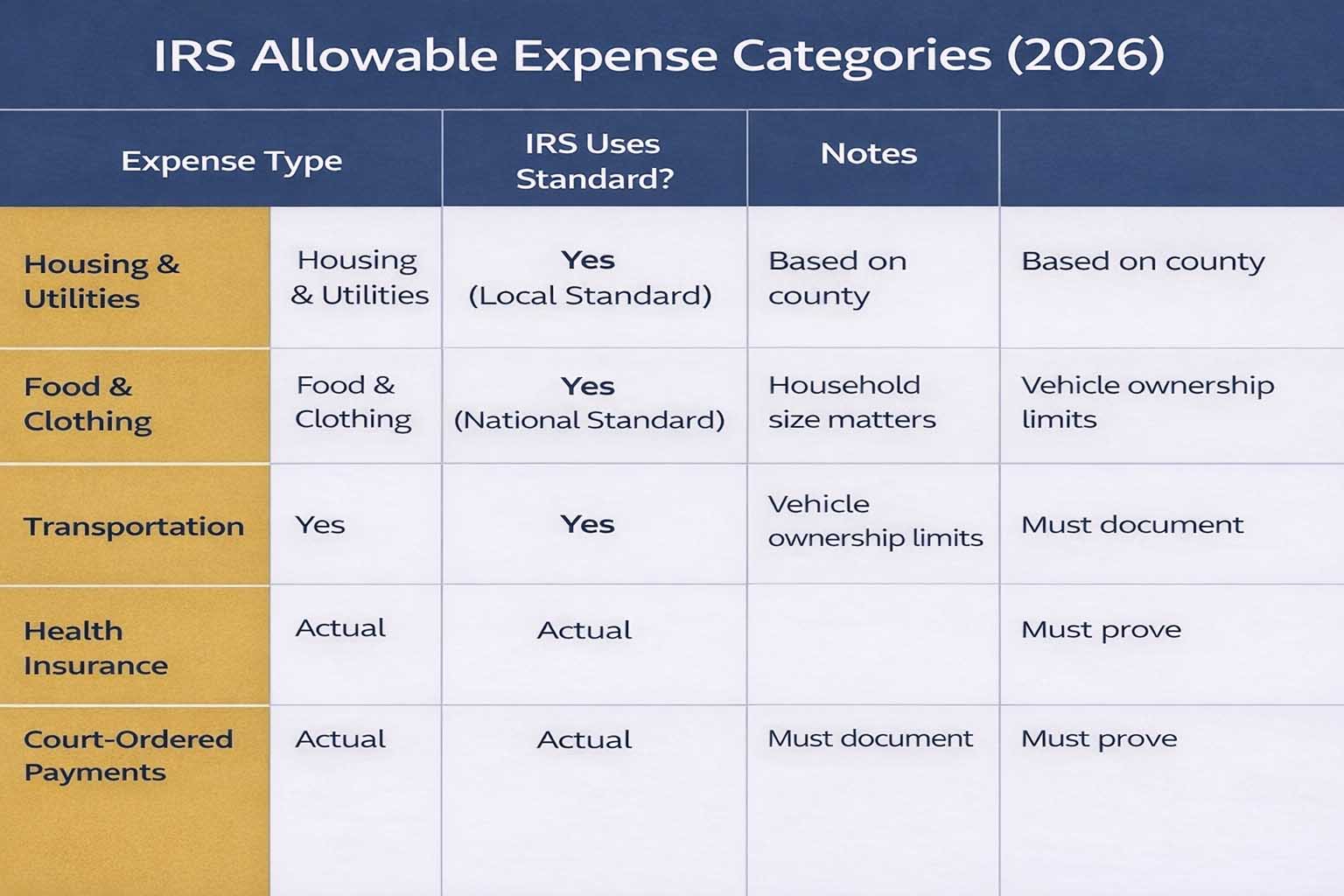 IRS Allowable Expense Categories (2026)

| Expense Type | | IRS Uses Standard? | Notes | |
|---|---|---|---|---|
| Housing & Utilities | Housing & Utilities | Yes (Local Standard) | Based on county | Based on county |
| Food & Clothing | Food & Clothing | Yes (National Standard) | Household size matters | Vehicle ownership limits |
| Transportation | Yes | Yes | Vehicle ownership limits | Must document |
| Health Insurance | Actual | Actual | | Must prove |
| Court-Ordered Payments | Actual | Actual | Must document | Must prove |